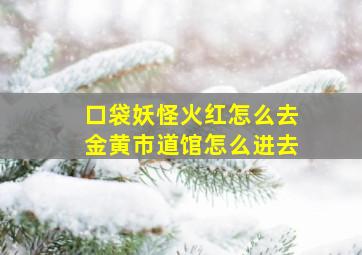 口袋妖怪火红怎么去
金黄市道馆怎么进去